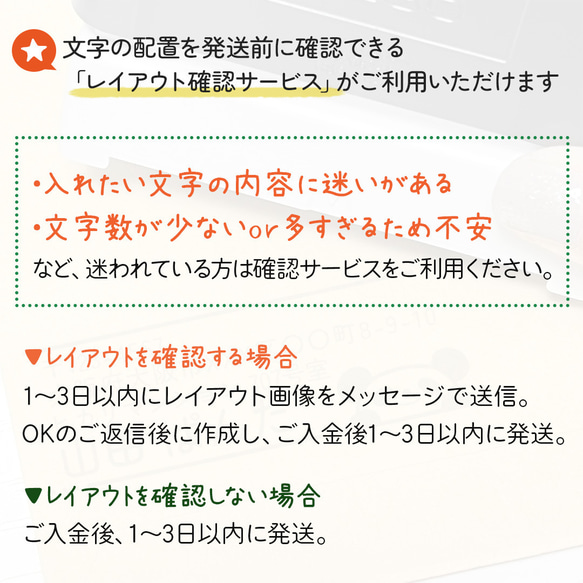 文字の配置を発送前に確認できる
「レイアウト確認サービス」がご利用いただけます

・入れたい文字の内容に迷いがある
・文字数が少ないor多すぎるため不安
など、迷われている方は確認サービスをご利用ください。

▼レイアウトを確認する場合
1〜3日以内にレイアウト画像をメッセージで送信。
OKのご返信後に作成し、ご入金後1〜3日以内に発送。

▼レイアウトを確認しない場合
ご入金後、1〜3日以内に発送。